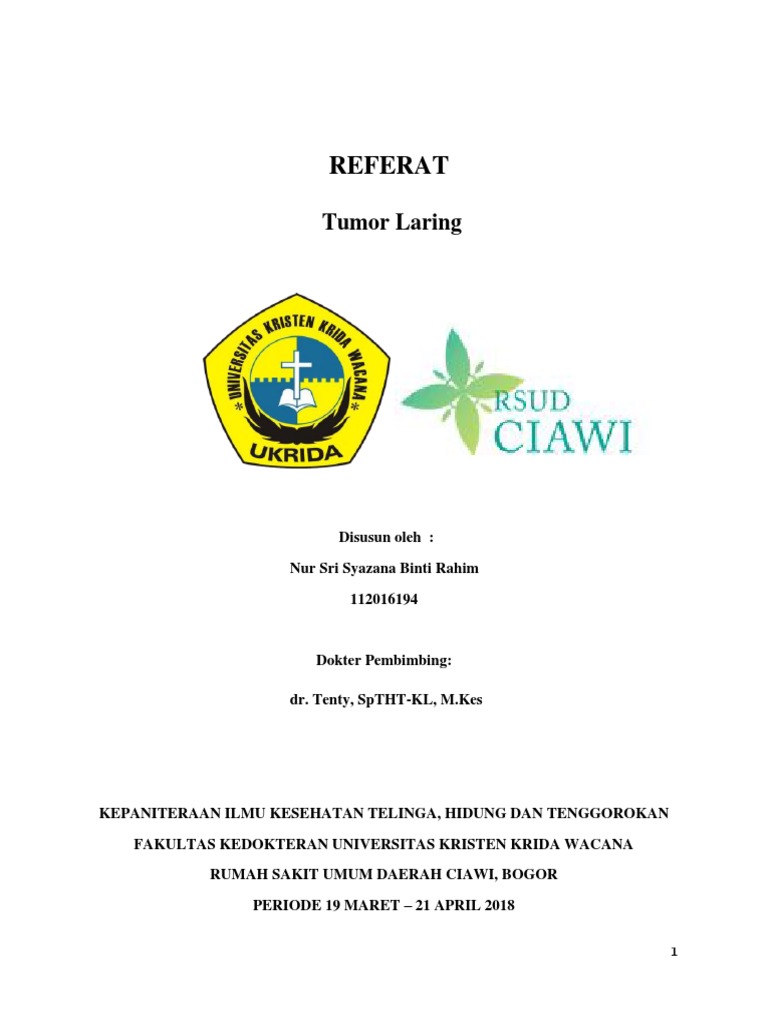 REFERAT

Tumor Laring

UNIVERSITAS KRISTEN KRIDA WACANA

UKRIDA

RSUD
CIAWI

Disusun oleh :

Nur Sri Syazana Binti Rahim

112016194

Dokter Pembimbing:

dr. Tenty, SpTHT-KL, M.Kes

KEPANITERAAN ILMU KESEHATAN TELINGA, HIDUNG DAN TENGGOROKAN

FAKULTAS KEDOKTERAN UNIVERSITAS KRISTEN KRIDA WACANA

RUMAH SAKIT UMUM DAERAH CIAWI, BOGOR

PERIODE 19 MARET – 21 APRIL 2018

1